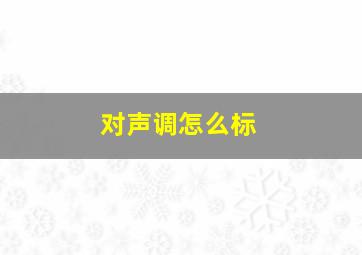 对声调怎么标